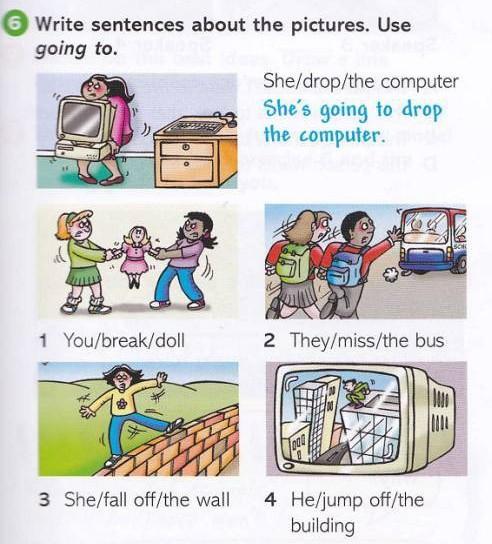 6 Write sentences about the pictures. Use going to.

She/drop/the computer
She's going to drop the computer.

1 You/break/doll

2 They/miss/the bus

3 She/fall off/the wall

4 He/jump off/the building